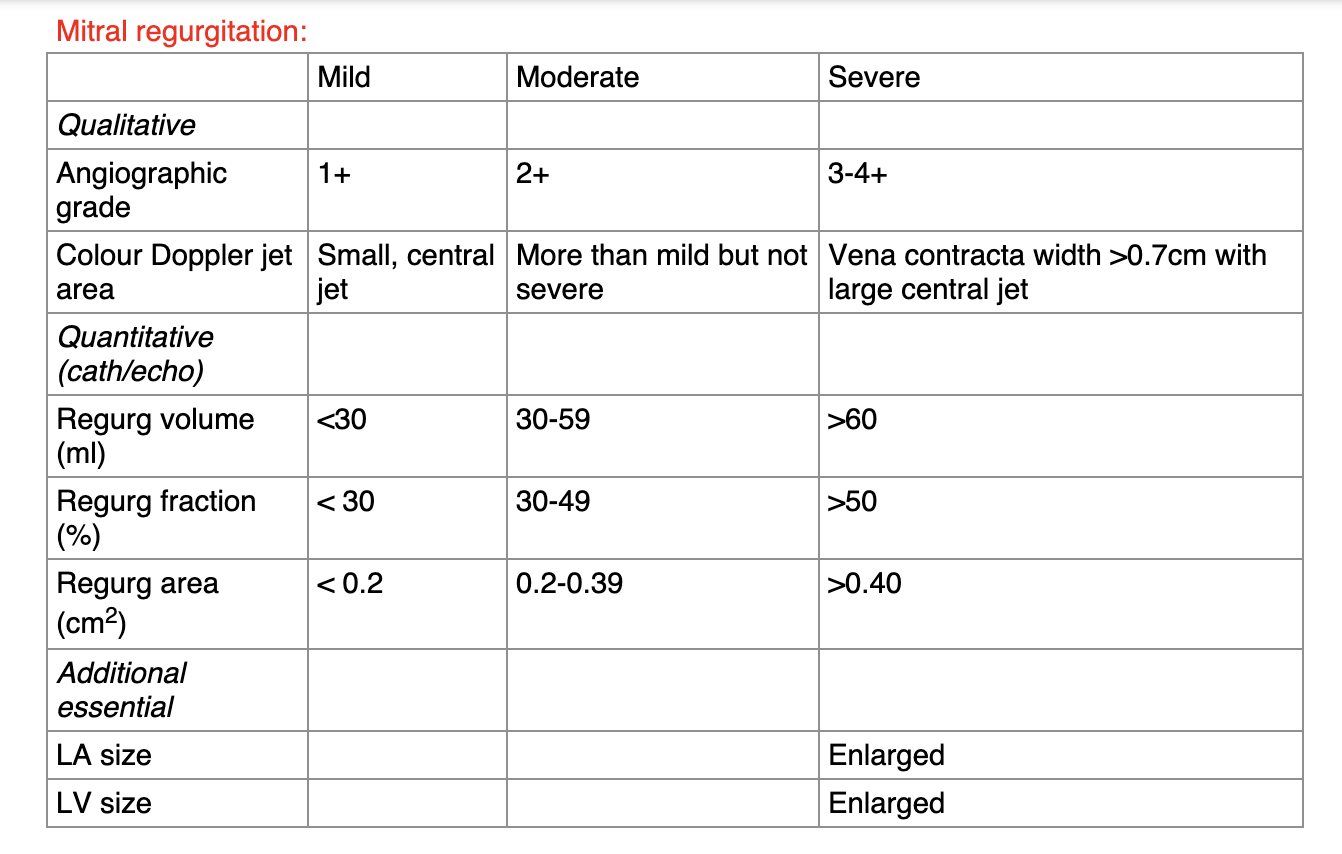 Mitral regurgitation:

|  | Mild | Moderate | Severe |
|---|---|---|---|
| Qualitative |  |  |  |
| Angiographic grade | 1+ | 2+ | 3-4+ |
| Colour Doppler jet area | Small, central jet | More than mild but not severe | Vena contracta width >0.7cm with large central jet |
| Quantitative (cath/echo) |  |  |  |
| Regurg volume (ml) | <30 | 30-59 | >60 |
| Regurg fraction (%) | < 30 | 30-49 | >50 |
| Regurg area ($cm^2$) | < 0.2 | 0.2-0.39 | >0.40 |
| Additional essential |  |  |  |
| LA size |  |  | Enlarged |
| LV size |  |  | Enlarged |